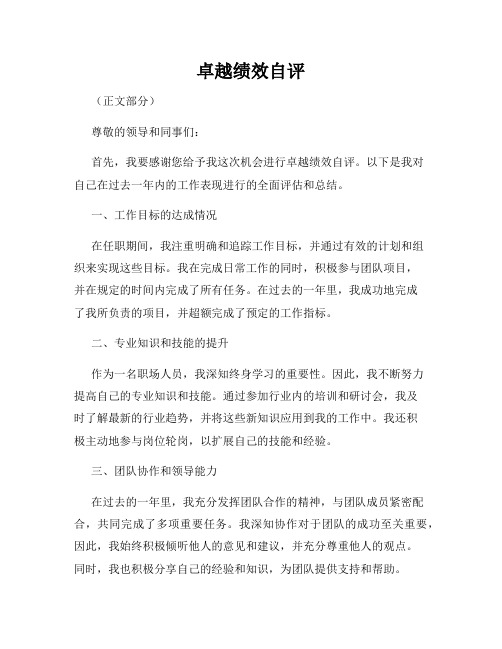 卓越绩效自评

（正文部分）

尊敬的领导和同事们：

首先，我要感谢您给予我这次机会进行卓越绩效自评。以下是我对自己在过去一年内的工作表现进行的全面评估和总结。

一、工作目标的达成情况

在任职期间，我注重明确和追踪工作目标，并通过有效的计划和组织来实现这些目标。我在完成日常工作的同时，积极参与团队项目，并在规定的时间内完成了所有任务。在过去的一年里，我成功地完成了我所负责的项目，并超额完成了预定的工作指标。

二、专业知识和技能的提升

作为一名职场人员，我深知终身学习的重要性。因此，我不断努力提高自己的专业知识和技能。通过参加行业内的培训和研讨会，我及时了解最新的行业趋势，并将这些新知识应用到我的工作中。我还积极主动地参与岗位轮岗，以扩展自己的技能和经验。

三、团队协作和领导能力

在过去的一年里，我充分发挥团队合作的精神，与团队成员紧密配合，共同完成了多项重要任务。我深知协作对于团队的成功至关重要，因此，我始终积极倾听他人的意见和建议，并充分尊重他人的观点。同时，我也积极分享自己的经验和知识，为团队提供支持和帮助。